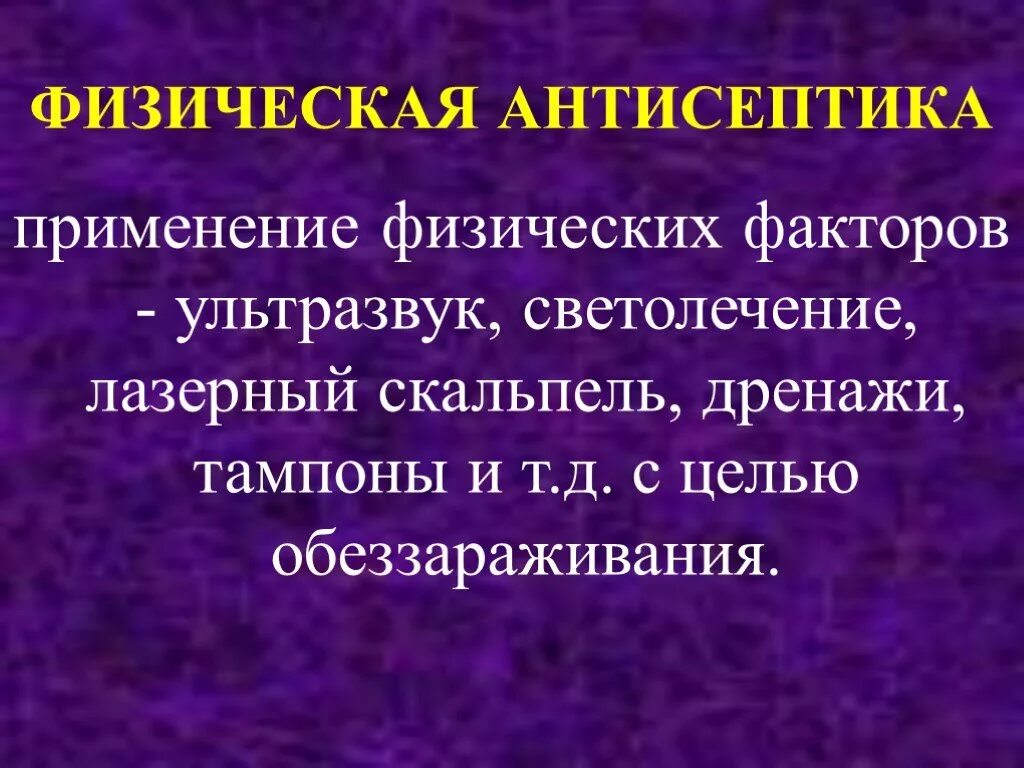 ФИЗИЧЕСКАЯ АНТИСЕПТИКА

применение физических факторов - ультразвук, светолечение, лазерный скальпель, дренажи, тампоны и т.д. с целью обеззараживания.